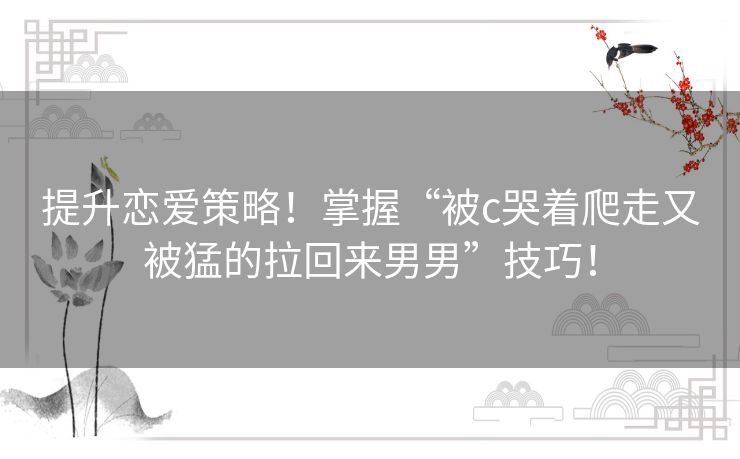 提升恋爱策略！掌握“被c哭着爬走又被猛的拉回来男男”技巧！